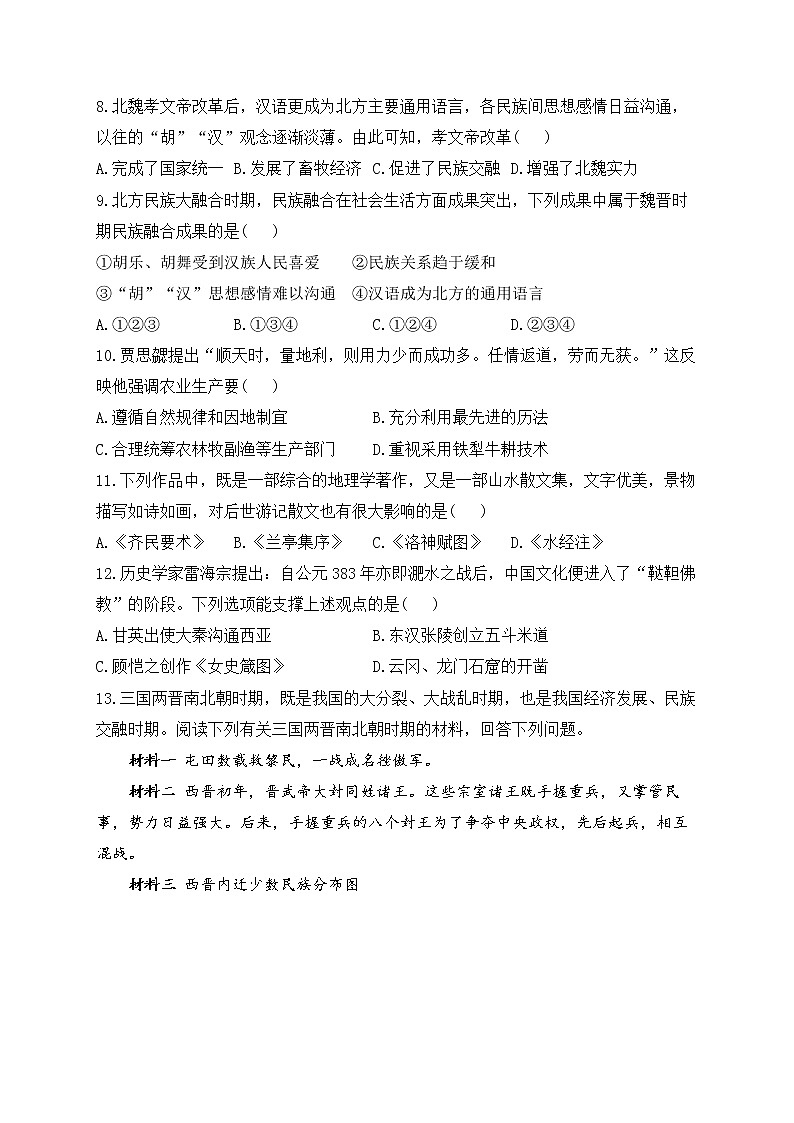 8.北魏孝文帝改革后，汉语更成为北方主要通用语言，各民族间思想感情日益沟通，以往的“胡”“汉”观念逐渐淡薄。由此可知，孝文帝改革(　　)

A.完成了国家统一　B.发展了畜牧经济　C.促进了民族交融　D.增强了北魏实力

9.北方民族大融合时期，民族融合在社会生活方面成果突出，下列成果中属于魏晋时期民族融合成果的是(　　)

①胡乐、胡舞受到汉族人民喜爱　　②民族关系趋于缓和

③“胡”“汉”思想感情难以沟通　④汉语成为北方的通用语言

A.①②③　　B.①③④　　C.①②④　　D.②③④

10.贾思勰提出“顺天时，量地利，则用力少而成功多。任情返道，劳而无获。”这反映他强调农业生产要(　　)

A.遵循自然规律和因地制宜　　B.充分利用最先进的历法

C.合理统筹农林牧副渔等生产部门　　D.重视采用铁犁牛耕技术

11.下列作品中，既是一部综合的地理学著作，又是一部山水散文集，文字优美，景物描写如诗如画，对后世游记散文也有很大影响的是(　　)

A.《齐民要术》　B.《兰亭集序》　C.《洛神赋图》　D.《水经注》

12.历史学家雷海宗提出：自公元383年亦即淝水之战后，中国文化便进入了“鞑靼佛教”的阶段。下列选项能支撑上述观点的是(　　)

A.甘英出使大秦沟通西亚　　B.东汉张陵创立五斗米道

C.顾恺之创作《女史箴图》　　D.云冈、龙门石窟的开凿

13.三国两晋南北朝时期，既是我国的大分裂、大战乱时期，也是我国经济发展、民族交融时期。阅读下列有关三国两晋南北朝时期的材料，回答下列问题。

材料一 屯田数载救黎民，一战成名挫傲军。

材料二 西晋初年，晋武帝大封同姓诸王。这些宗室诸王既手握重兵，又掌管民事，势力日益强大。后来，手握重兵的八个封王为了争夺中央政权，先后起兵，相互混战。

材料三 西晋内迁少数民族分布图